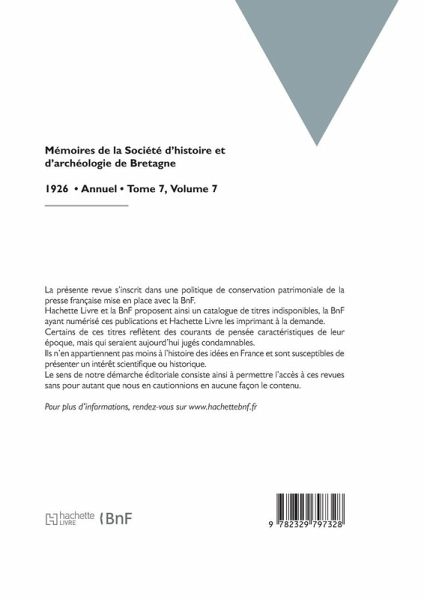 Mémoires de la Société d'histoire et d'archéologie de Bretagne

1926 • Annuel • Tome 7, Volume 7

La présente revue s'inscrit dans une politique de conservation patrimoniale de la presse française mise en place avec la BnF.
Hachette Livre et la BnF proposent ainsi un catalogue de titres indisponibles, la BnF ayant numérisé ces publications et Hachette Livre les imprimant à la demande.
Certains de ces titres reflètent des courants de pensée caractéristiques de leur époque, mais qui seraient aujourd'hui jugés condamnables.
Ils n'en appartiennent pas moins à l'histoire des idées en France et sont susceptibles de présenter un intérêt scientifique ou historique.
Le sens de notre démarche éditoriale consiste ainsi à permettre l'accès à ces revues sans pour autant que nous en cautionnions en aucune façon le contenu.

Pour plus d'informations, rendez-vous sur www.hachettebnf.fr

hachette LIVRE BnF

9 782329 797328